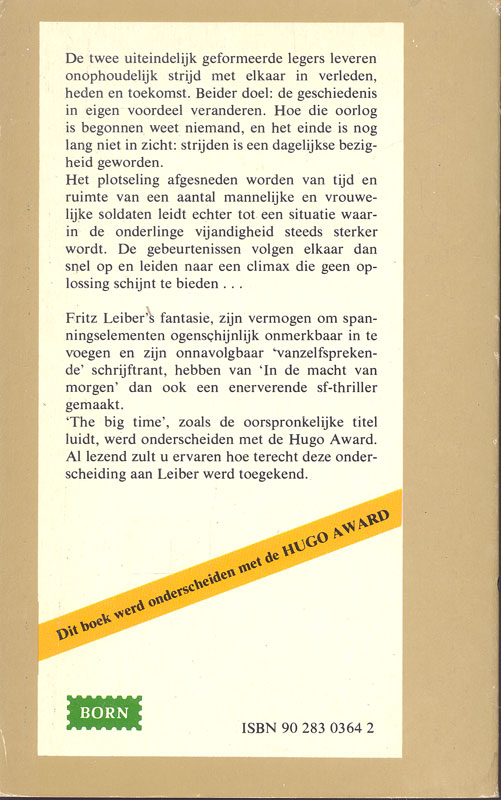 De twee uiteindelijk geformeerde legers leveren onophoudelijk strijd met elkaar in verleden, heden en toekomst. Beider doel: de geschiedenis in eigen voordeel veranderen. Hoe die oorlog is begonnen weet niemand, en het einde is nog lang niet in zicht: strijden is een dagelijkse bezigheid geworden.
Het plotseling afgesneden worden van tijd en ruimte van een aantal mannelijke en vrouwelijke soldaten leidt echter tot een situatie waarin de onderlinge vijandigheid steeds sterker wordt. De gebeurtenissen volgen elkaar dan snel op en leiden naar een climax die geen oplossing schijnt te bieden . . .

Fritz Leiber's fantasie, zijn vermogen om spanningselementen ogenschijnlijk onmerkbaar in te voegen en zijn onnavolgbaar 'vanzelfsprekende' schrijftrant, hebben van 'In de macht van morgen' dan ook een enerverende sf-thriller gemaakt.
'The big time', zoals de oorspronkelijke titel luidt, werd onderscheiden met de Hugo Award. Al lezend zult u ervaren hoe terecht deze onderscheiding aan Leiber werd toegekend.

Dit boek werd onderscheiden met de HUGO AWARD

BORN

ISBN 90 283 0364 2